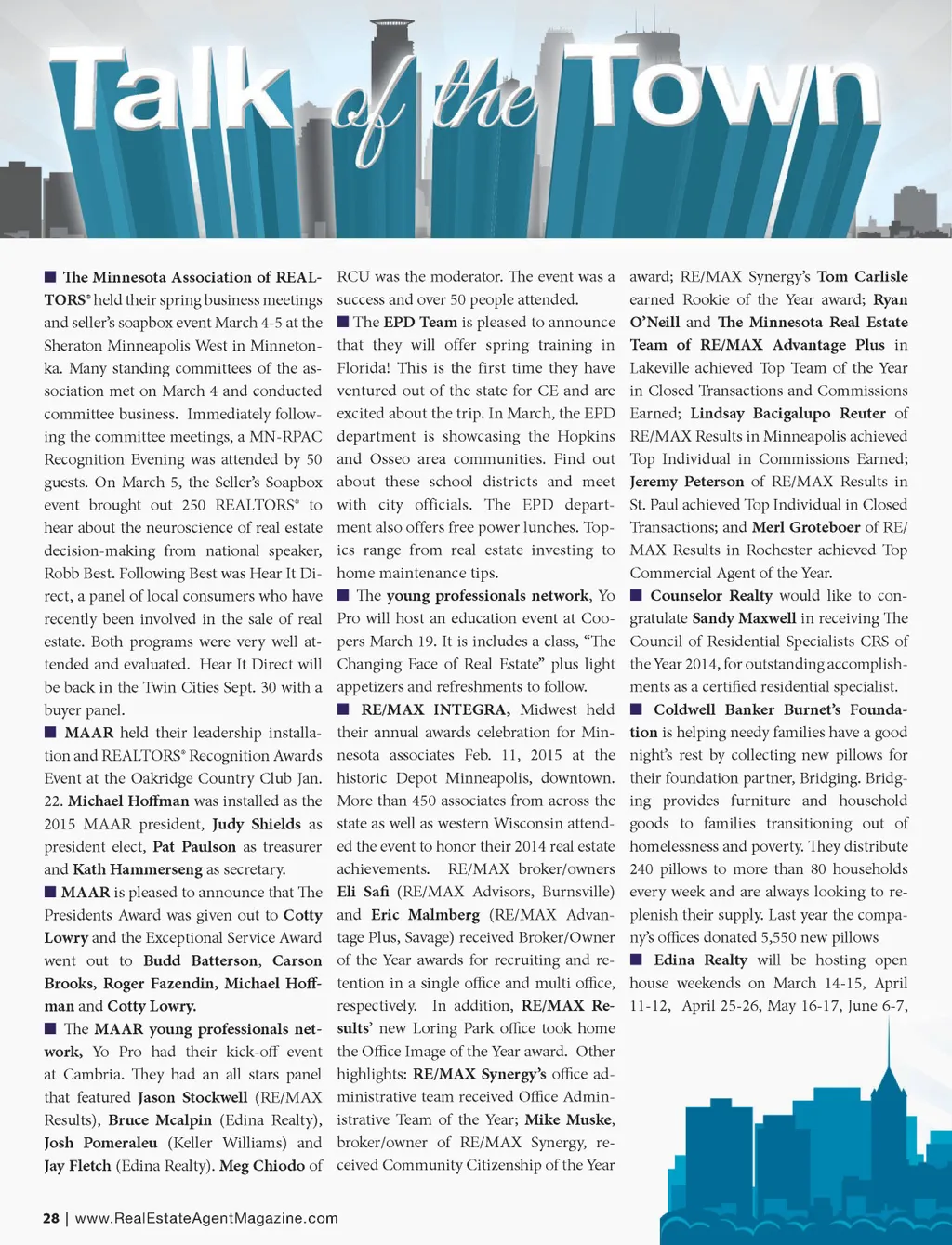 Talk of the Town

■ The Minnesota Association of REALTORS® held their spring business meetings and seller's soapbox event March 4-5 at the Sheraton Minneapolis West in Minnetonka. Many standing committees of the association met on March 4 and conducted committee business. Immediately following the committee meetings, a MN-RPAC Recognition Evening was attended by 50 guests. On March 5, the Seller's Soapbox event brought out 250 REALTORS® to hear about the neuroscience of real estate decision-making from national speaker, Robb Best. Following Best was Hear It Direct, a panel of local consumers who have recently been involved in the sale of real estate. Both programs were very well attended and evaluated. Hear It Direct will be back in the Twin Cities Sept. 30 with a buyer panel.

■ MAAR held their leadership installation and REALTORS® Recognition Awards Event at the Oakridge Country Club Jan. 22. Michael Hoffman was installed as the 2015 MAAR president, Judy Shields as president elect, Pat Paulson as treasurer and Kath Hammerseng as secretary.

■ MAAR is pleased to announce that The Presidents Award was given out to Cotty Lowry and the Exceptional Service Award went out to Budd Batterson, Carson Brooks, Roger Fazendin, Michael Hoffman and Cotty Lowry.

■ The MAAR young professionals network, Yo Pro had their kick-off event at Cambria. They had an all stars panel that featured Jason Stockwell (RE/MAX Results), Bruce Mcalpin (Edina Realty), Josh Pomeraleu (Keller Williams) and Jay Fletch (Edina Realty). Meg Chiodo of RCU was the moderator. The event was a success and over 50 people attended.

■ The EPD Team is pleased to announce that they will offer spring training in Florida! This is the first time they have ventured out of the state for CE and are excited about the trip. In March, the EPD department is showcasing the Hopkins and Osseo area communities. Find out about these school districts and meet with city officials. The EPD department also offers free power lunches. Topics range from real estate investing to home maintenance tips.

■ The young professionals network, Yo Pro will host an education event at Coopers March 19. It is includes a class, "The Changing Face of Real Estate" plus light appetizers and refreshments to follow.

■ RE/MAX INTEGRA, Midwest held their annual awards celebration for Minnesota associates Feb. 11, 2015 at the historic Depot Minneapolis, downtown. More than 450 associates from across the state as well as western Wisconsin attended the event to honor their 2014 real estate achievements. RE/MAX broker/owners Eli Safi (RE/MAX Advisors, Burnsville) and Eric Malmberg (RE/MAX Advantage Plus, Savage) received Broker/Owner of the Year awards for recruiting and retention in a single office and multi office, respectively. In addition, RE/MAX Results' new Loring Park office took home the Office Image of the Year award. Other highlights: RE/MAX Synergy's office administrative team received Office Administrative Team of the Year; Mike Muske, broker/owner of RE/MAX Synergy, received Community Citizenship of the Year award; RE/MAX Synergy's Tom Carlisle earned Rookie of the Year award; Ryan O'Neill and The Minnesota Real Estate Team of RE/MAX Advantage Plus in Lakeville achieved Top Team of the Year in Closed Transactions and Commissions Earned; Lindsay Bacigalupo Reuter of RE/MAX Results in Minneapolis achieved Top Individual in Commissions Earned; Jeremy Peterson of RE/MAX Results in St. Paul achieved Top Individual in Closed Transactions; and Merl Groteboer of RE/MAX Results in Rochester achieved Top Commercial Agent of the Year.

■ Counselor Realty would like to congratulate Sandy Maxwell in receiving The Council of Residential Specialists CRS of the Year 2014, for outstanding accomplishments as a certified residential specialist.

■ Coldwell Banker Burnet's Foundation is helping needy families have a good night's rest by collecting new pillows for their foundation partner, Bridging. Bridging provides furniture and household goods to families transitioning out of homelessness and poverty. They distribute 240 pillows to more than 80 households every week and are always looking to replenish their supply. Last year the company's offices donated 5,550 new pillows

■ Edina Realty will be hosting open house weekends on March 14-15, April 11-12, April 25-26, May 16-17, June 6-7,

28 | www.RealEstateAgentMagazine.com